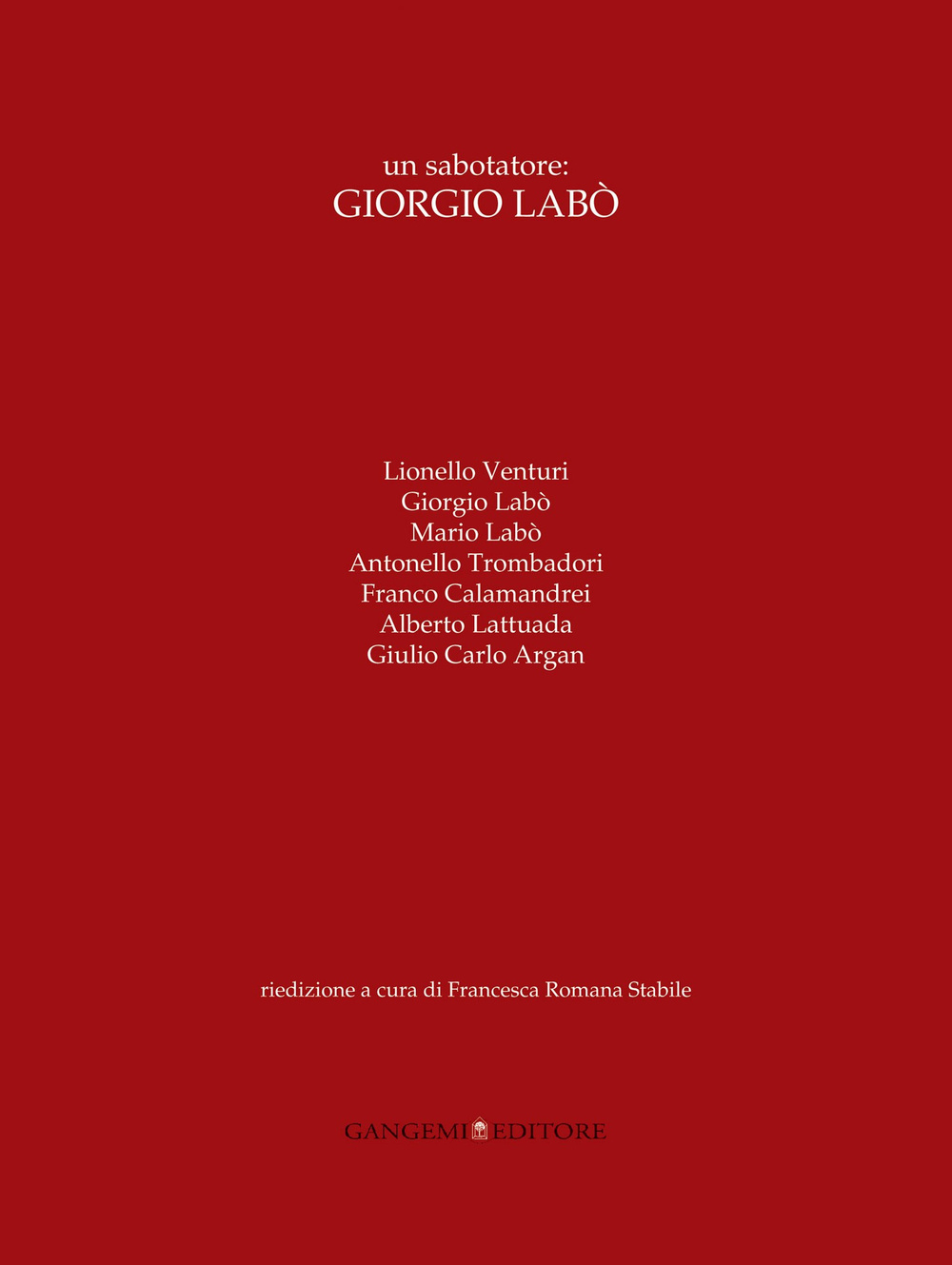 un sabotatore:
GIORGIO LABÒ

Lionello Venturi
Giorgio Labò
Mario Labò
Antonello Trombadori
Franco Calamandrei
Alberto Lattuada
Giulio Carlo Argan

riedizione a cura di Francesca Romana Stabile

GANGEMI EDITORE